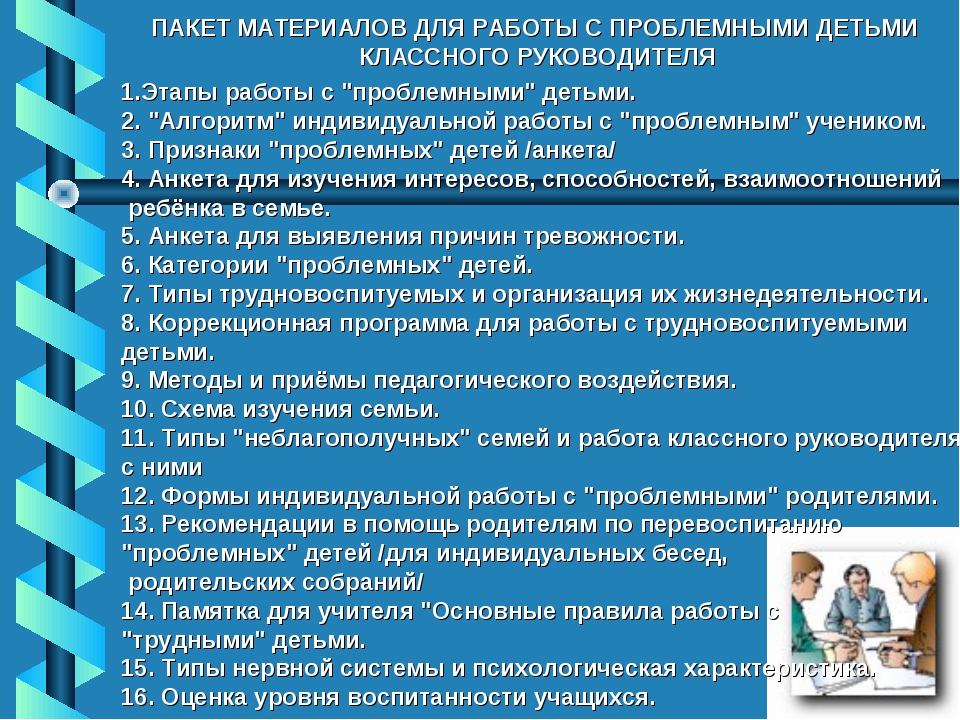 ПАКЕТ МАТЕРИАЛОВ ДЛЯ РАБОТЫ С ПРОБЛЕМНЫМИ ДЕТЬМИ КЛАССНОГО РУКОВОДИТЕЛЯ

1.Этапы работы с "проблемными" детьми.
2. "Алгоритм" индивидуальной работы с "проблемным" учеником.
3. Признаки "проблемных" детей /анкета/
4. Анкета для изучения интересов, способностей, взаимоотношений ребёнка в семье.
5. Анкета для выявления причин тревожности.
6. Категории "проблемных" детей.
7. Типы трудновоспитуемых и организация их жизнедеятельности.
8. Коррекционная программа для работы с трудновоспитуемыми детьми.
9. Методы и приёмы педагогического воздействия.
10. Схема изучения семьи.
11. Типы "неблагополучных" семей и работа классного руководителя с ними
12. Формы индивидуальной работы с "проблемными" родителями.
13. Рекомендации в помощь родителям по перевоспитанию "проблемных" детей /для индивидуальных бесед, родительских собраний/
14. Памятка для учителя "Основные правила работы с "трудными" детьми.
15. Типы нервной системы и психологическая характеристика.
16. Оценка уровня воспитанности учащихся.